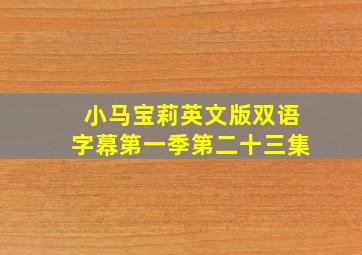 小马宝莉英文版双语字幕第一季第二十三集